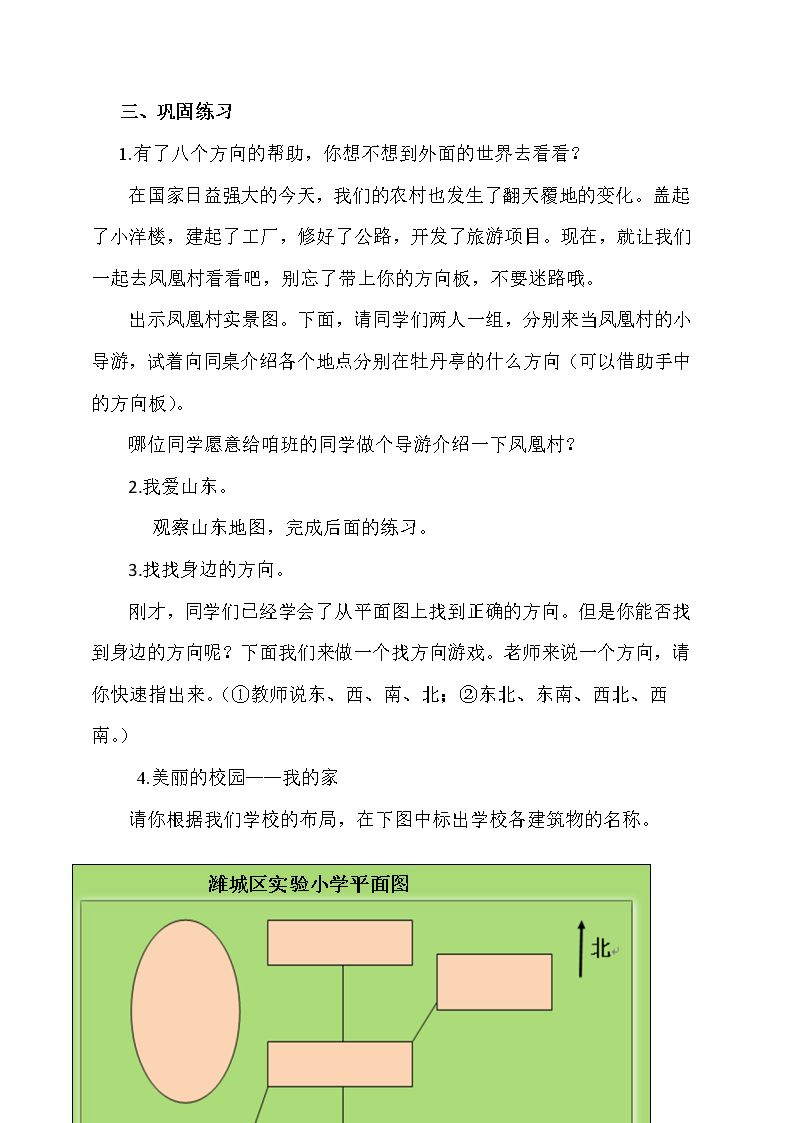 三、巩固练习

1.有了八个方向的帮助，你想不想到外面的世界去看看？

在国家日益强大的今天，我们的农村也发生了翻天覆地的变化。盖起了小洋楼，建起了工厂，修好了公路，开发了旅游项目。现在，就让我们一起去凤凰村看看吧，别忘了带上你的方向板，不要迷路哦。

出示凤凰村实景图。下面，请同学们两人一组，分别来当凤凰村的小导游，试着向同桌介绍各个地点分别在牡丹亭的什么方向（可以借助手中的方向板）。

哪位同学愿意给咱班的同学做个导游介绍一下凤凰村？

2.我爱山东。

观察山东地图，完成后面的练习。

3.找找身边的方向。

刚才，同学们已经学会了从平面图上找到正确的方向。但是你能否找到身边的方向呢？下面我们来做一个找方向游戏。老师来说一个方向，请你快速指出来。（①教师说东、西、南、北；②东北、东南、西北、西南。）

4.美丽的校园——我的家

请你根据我们学校的布局，在下图中标出学校各建筑物的名称。

潍城区实验小学平面图

北